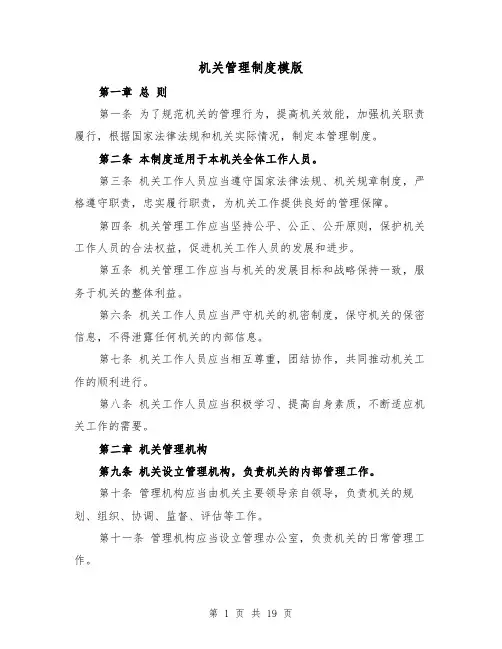 机关管理制度模版

第一章 总 则

第一条 为了规范机关的管理行为，提高机关效能，加强机关职责履行，根据国家法律法规和机关实际情况，制定本管理制度。

第二条 本制度适用于本机关全体工作人员。

第三条 机关工作人员应当遵守国家法律法规、机关规章制度，严格遵守职责，忠实履行职责，为机关工作提供良好的管理保障。

第四条 机关管理工作应当坚持公平、公正、公开原则，保护机关工作人员的合法权益，促进机关工作人员的发展和进步。

第五条 机关管理工作应当与机关的发展目标和战略保持一致，服务于机关的整体利益。

第六条 机关工作人员应当严守机关的机密制度，保守机关的保密信息，不得泄露任何机关的内部信息。

第七条 机关工作人员应当相互尊重，团结协作，共同推动机关工作的顺利进行。

第八条 机关工作人员应当积极学习、提高自身素质，不断适应机关工作的需要。

第二章 机关管理机构

第九条 机关设立管理机构，负责机关的内部管理工作。

第十条 管理机构应当由机关主要领导亲自领导，负责机关的规划、组织、协调、监督、评估等工作。

第十一条 管理机构应当设立管理办公室，负责机关的日常管理工作。

第 1 页 共 19 页